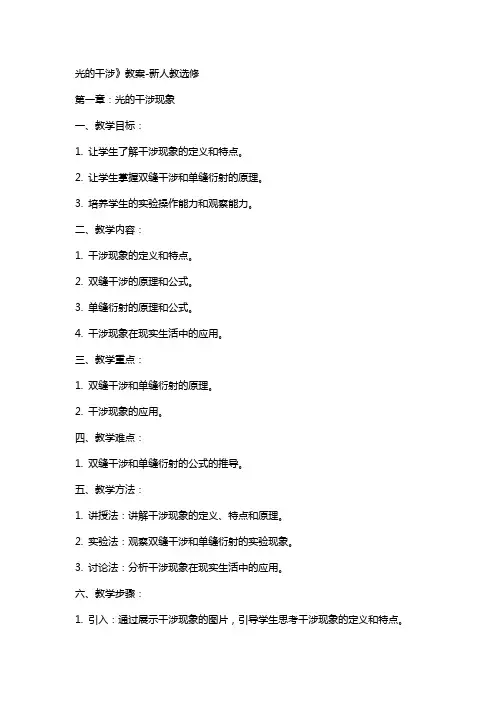 光的干涉》教案-新人教选修

第一章：光的干涉现象

一、教学目标：

1. 让学生了解干涉现象的定义和特点。

2. 让学生掌握双缝干涉和单缝衍射的原理。

3. 培养学生的实验操作能力和观察能力。

二、教学内容：

1. 干涉现象的定义和特点。

2. 双缝干涉的原理和公式。

3. 单缝衍射的原理和公式。

4. 干涉现象在现实生活中的应用。

三、教学重点：

1. 双缝干涉和单缝衍射的原理。

2. 干涉现象的应用。

四、教学难点：

1. 双缝干涉和单缝衍射的公式的推导。

五、教学方法：

1. 讲授法：讲解干涉现象的定义、特点和原理。

2. 实验法：观察双缝干涉和单缝衍射的实验现象。

3. 讨论法：分析干涉现象在现实生活中的应用。

六、教学步骤：

1. 引入：通过展示干涉现象的图片，引导学生思考干涉现象的定义和特点。